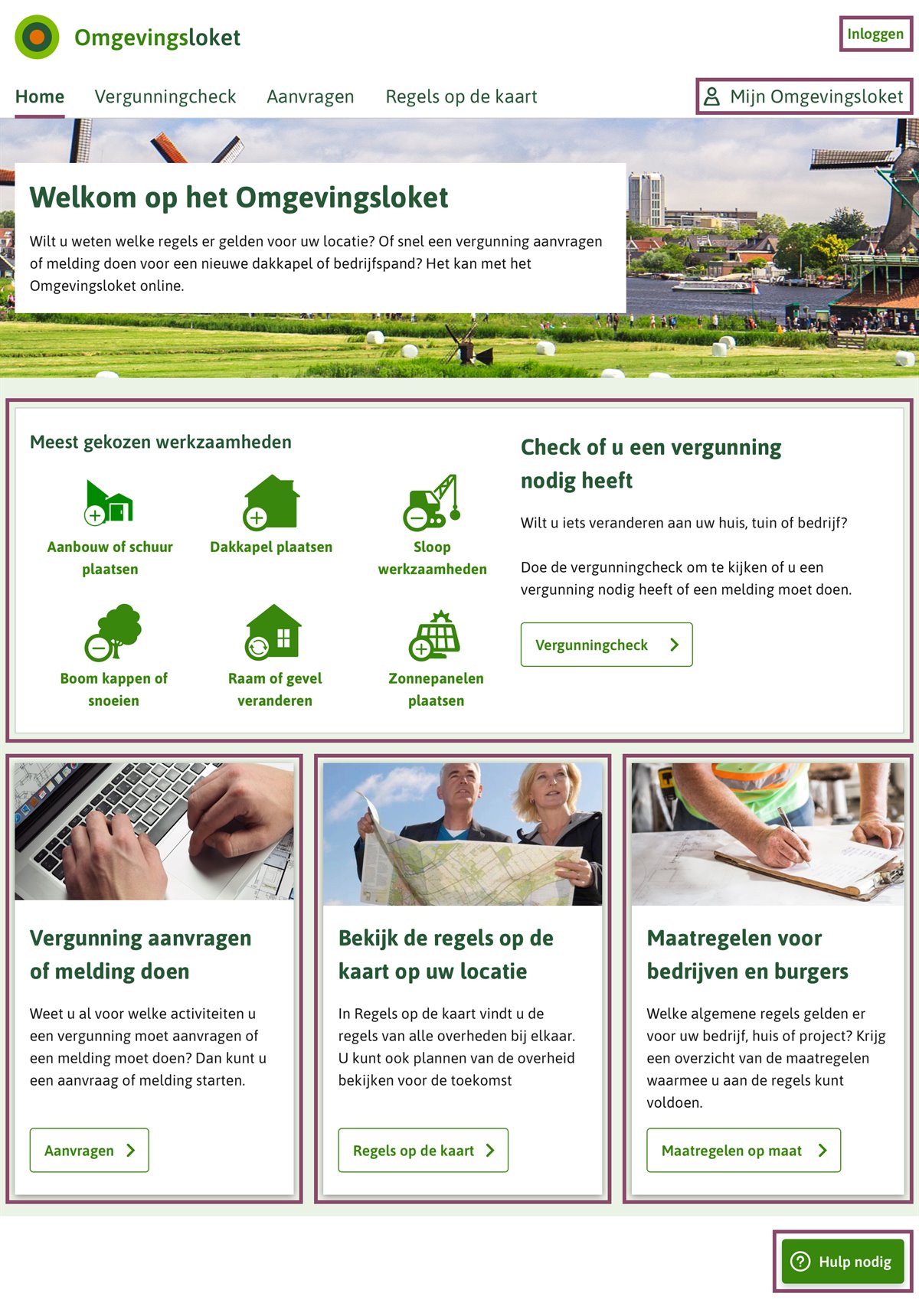 Omgevingsloket

Inloggen

Home Vergunningcheck Aanvragen Regels op de kaart

Mijn Omgevingsloket

Welkom op het Omgevingsloket

Wilt u weten welke regels er gelden voor uw locatie? Of snel een vergunning aanvragen of melding doen voor een nieuwe dakkapel of bedrijfspand? Het kan met het Omgevingsloket online.

Meest gekozen werkzaamheden

Aanbouw of schuur plaatsen

Dakkapel plaatsen

Sloop werkzaamheden

Boom kappen of snoeien

Raam of gevel veranderen

Zonnepanelen plaatsen

Check of u een vergunning nodig heeft

Wilt u iets veranderen aan uw huis, tuin of bedrijf?

Doe de vergunningcheck om te kijken of u een vergunning nodig heeft of een melding moet doen.

Vergunningcheck

Vergunning aanvragen of melding doen

Weet u al voor welke activiteiten u een vergunning moet aanvragen of een melding moet doen? Dan kunt u een aanvraag of melding starten.

Aanvragen

Bekijk de regels op de kaart op uw locatie

In Regels op de kaart vindt u de regels van alle overheden bij elkaar. U kunt ook plannen van de overheid bekijken voor de toekomst

Regels op de kaart

Maatregelen voor bedrijven en burgers

Welke algemene regels gelden er voor uw bedrijf, huis of project? Krijg een overzicht van de maatregelen waarmee u aan de regels kunt voldoen.

Maatregelen op maat

Hulp nodig